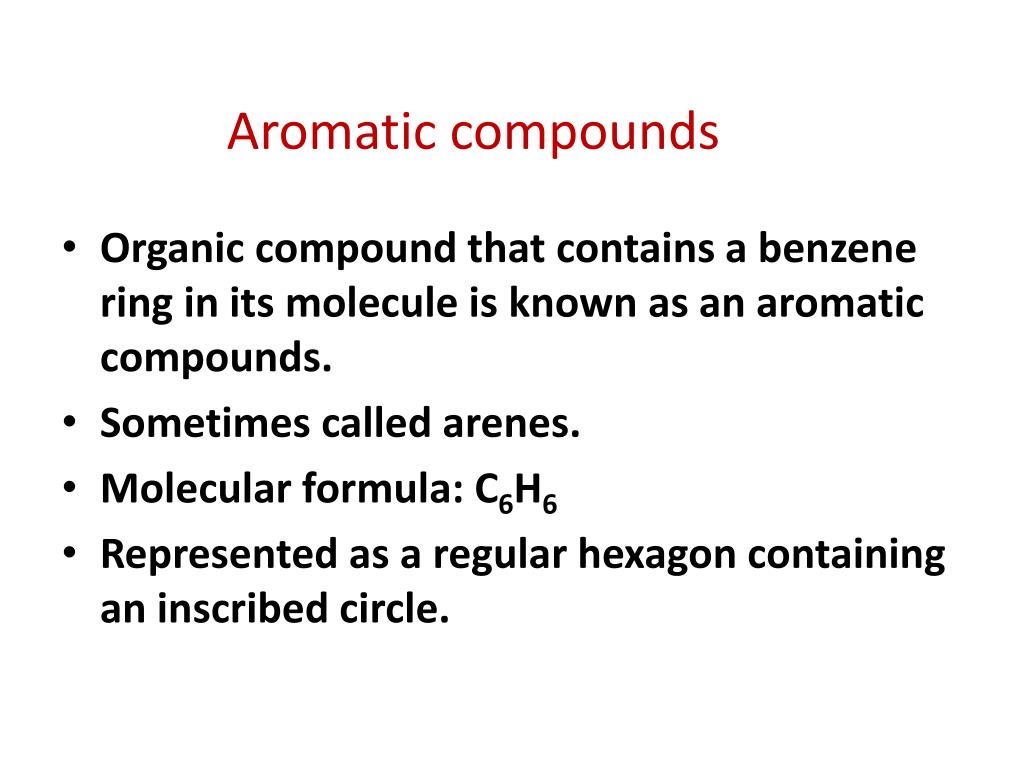 Aromatic compounds

• Organic compound that contains a benzene ring in its molecule is known as an aromatic compounds.
• Sometimes called arenes.
• Molecular formula: $C_6H_6$
• Represented as a regular hexagon containing an inscribed circle.